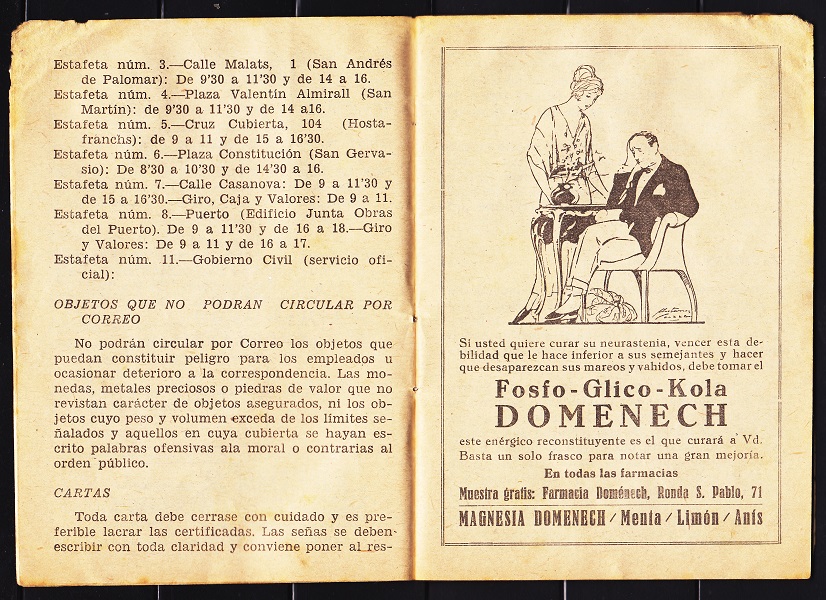 Estafeta núm. 3.—Calle Malats, 1 (San Andrés de Palomar): De 9'30 a 11'30 y de 14 a 16.
Estafeta núm. 4.—Plaza Valentín Almirall (San Martín): de 9'30 a 11'30 y de 14 a16.
Estafeta núm. 5.—Cruz Cubierta, 104 (Hostafranchs): de 9 a 11 y de 15 a 16'30.
Estafeta núm. 6.—Plaza Constitución (San Gervasio): De 8'30 a 10'30 y de 14'30 a 16.
Estafeta núm. 7.—Calle Casanova: De 9 a 11'30 y de 15 a 16'30.—Giro, Caja y Valores: De 9 a 11.
Estafeta núm. 8.—Puerto (Edificio Junta Obras del Puerto). De 9 a 11'30 y de 16 a 18.—Giro y Valores: De 9 a 11 y de 16 a 17.
Estafeta núm. 11.—Gobierno Civil (servicio oficial):

OBJETOS QUE NO PODRAN CIRCULAR POR CORREO

No podrán circular por Correo los objetos que puedan constituir peligro para los empleados u ocasionar deterioro a la correspondencia. Las monedas, metales preciosos o piedras de valor que no revistan carácter de objetos asegurados, ni los objetos cuyo peso y volumen exceda de los límites señalados y aquellos en cuya cubierta se hayan escrito palabras ofensivas ala moral o contrarias al orden público.

CARTAS

Toda carta debe cerrase con cuidado y es preferible lacrar las certificadas. Las señas se deben escribir con toda claridad y conviene poner al res-

Si usted quiere curar su neurastenia, vencer esta debilidad que le hace inferior a sus semejantes y hacer que desaparezcan sus mareos y vahidos, debe tomar el

Fosfo-Glico-Kola
DOMENECH

este enérgico reconstituyente es el que curará a Vd. Basta un solo frasco para notar una gran mejoría.

En todas las farmacias

Muestra gratis: Farmacia Doménech, Ronda S. Pablo, 71

MAGNESIA DOMENECH / Menta / Limón / Anís